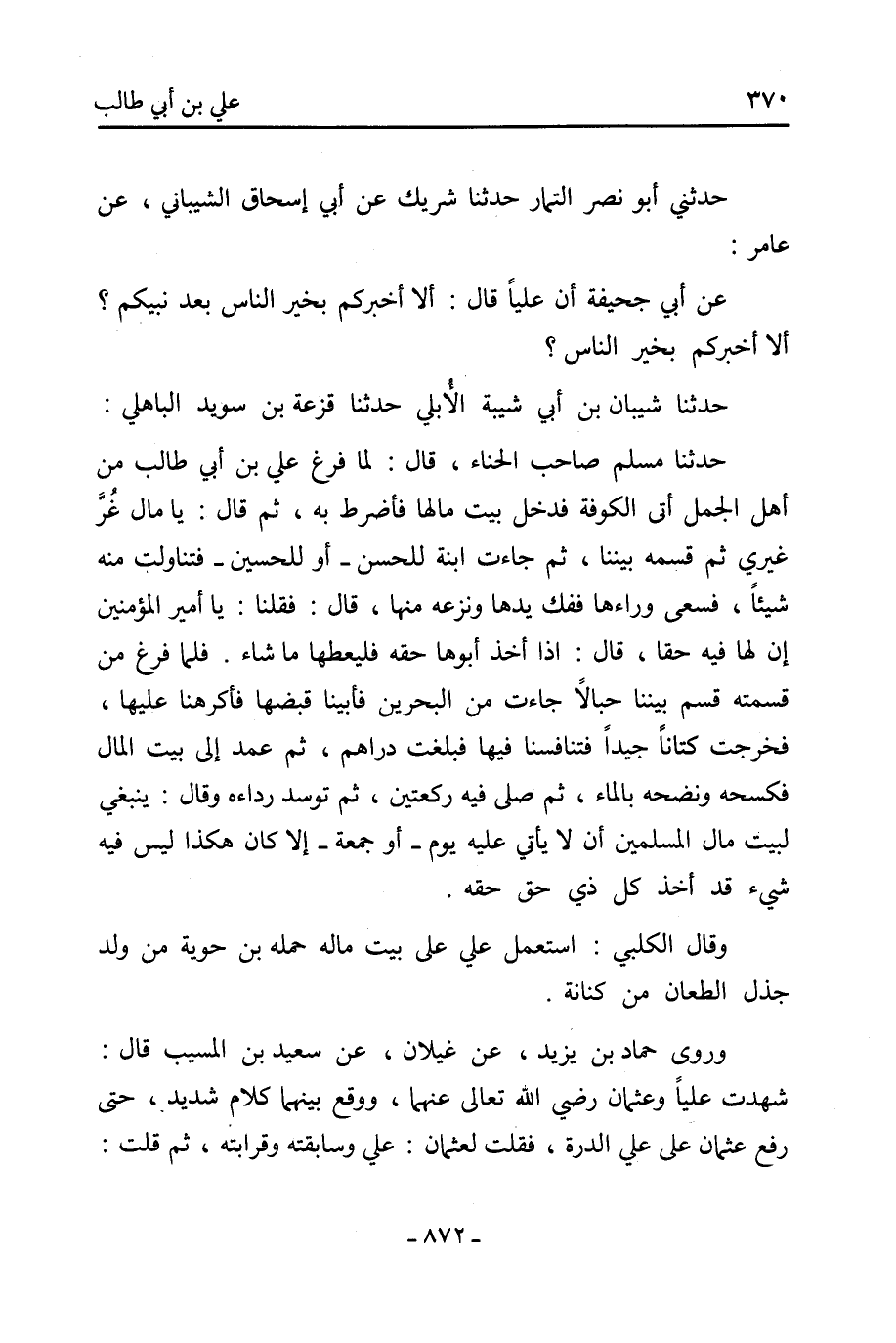 ٣٧٠ علي بن أبي طالب

حدثني أبو نصر التمار حدثنا شريك عن أبي إسحاق الشيباني ، عن عامر :

عن أبي جحيفة أن علياً قال : ألا أخبركم بخير الناس بعد نبيكم ؟ ألا أخبركم بخير الناس ؟

حدثنا شيبان بن أبي شيبة الأُبلي حدثنا قزعة بن سويد الباهلي :

حدثنا مسلم صاحب الحناء ، قال : لما فرغ علي بن أبي طالب من أهل الجمل أتى الكوفة فدخل بيت مالها فأضرط به ، ثم قال : يا مال غُرَّ غيري ثم قسمه بيننا ، ثم جاءت ابنة للحسن ـ أو للحسين ـ فتناولت منه شيئاً ، فسعى وراءها ففك يدها ونزعه منها ، قال : فقلنا : يا أمير المؤمنين إن لها فيه حقا ، قال : اذا أخذ أبوها حقه فليعطها ما شاء . فلما فرغ من قسمته قسم بيننا حبالاً جاءت من البحرين فأبينا قبضها فأكرهنا عليها ، فخرجت كتاناً جيداً فتنافسنا فيها فبلغت دراهم ، ثم عمد إلى بيت المال فكسحه ونضحه بالماء ، ثم صلى فيه ركعتين ، ثم توسد رداءه وقال : ينبغي لبيت مال المسلمين أن لا يأتي عليه يوم ـ أو جمعة ـ إلا كان هكذا ليس فيه شيء قد أخذ كل ذي حق حقه .

وقال الكلبي : استعمل علي على بيت ماله حمله بن حوية من ولد جذل الطعان من كنانة .

وروى حماد بن يزيد ، عن غيلان ، عن سعيد بن المسيب قال : شهدت علياً وعثمان رضي الله تعالى عنهما ، ووقع بينهما كلام شديد ، حتى رفع عثمان على علي الدرة ، فقلت لعثمان : علي وسابقته وقرابته ، ثم قلت :

ـ ٨٧٢ ـ